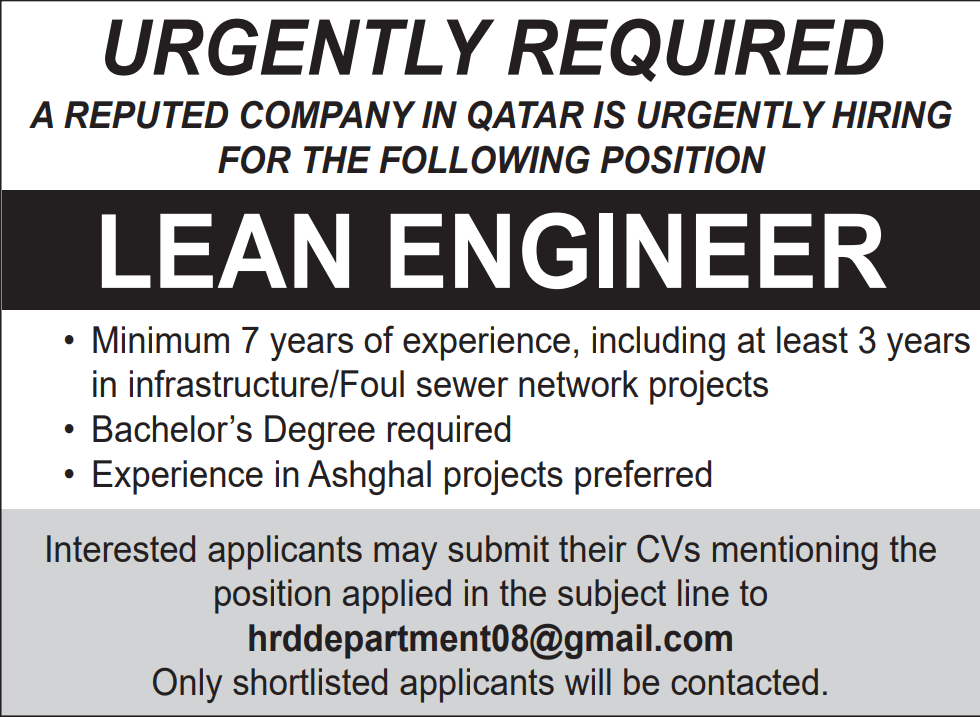 URGENTLY REQUIRED

A REPUTED COMPANY IN QATAR IS URGENTLY HIRING FOR THE FOLLOWING POSITION

LEAN ENGINEER

• Minimum 7 years of experience, including at least 3 years in infrastructure/Foul sewer network projects
• Bachelor's Degree required
• Experience in Ashghal projects preferred

Interested applicants may submit their CVs mentioning the position applied in the subject line to
hrddepartment08@gmail.com
Only shortlisted applicants will be contacted.